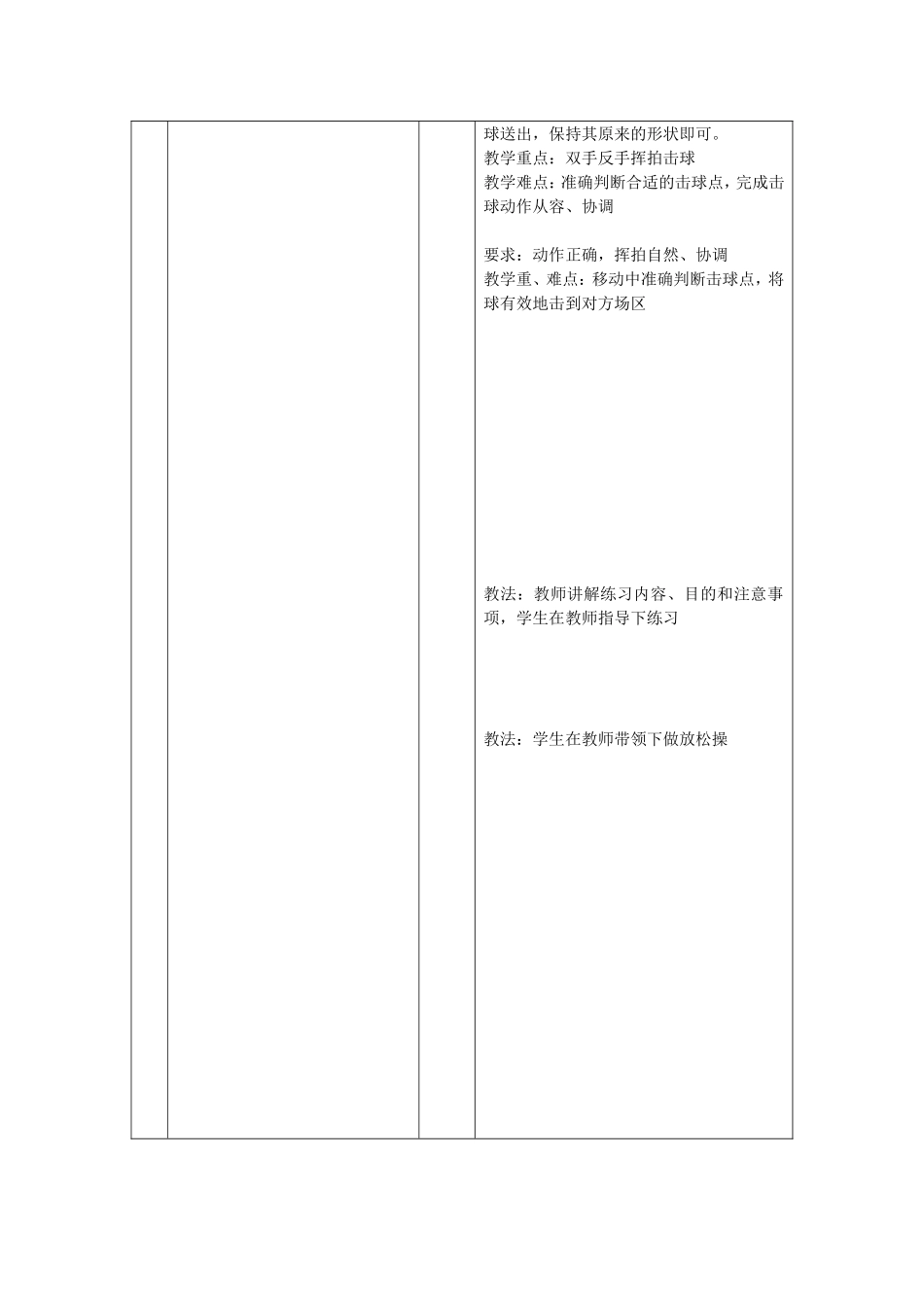 球送出，保持其原来的形状即可。
教学重点：双手反手挥拍击球
教学难点：准确判断合适的击球点，完成击球动作从容、协调

要求：动作正确，挥拍自然、协调
教学重、难点：移动中准确判断击球点，将球有效地击到对方场区

教法：教师讲解练习内容、目的和注意事项，学生在教师指导下练习

教法：学生在教师带领下做放松操